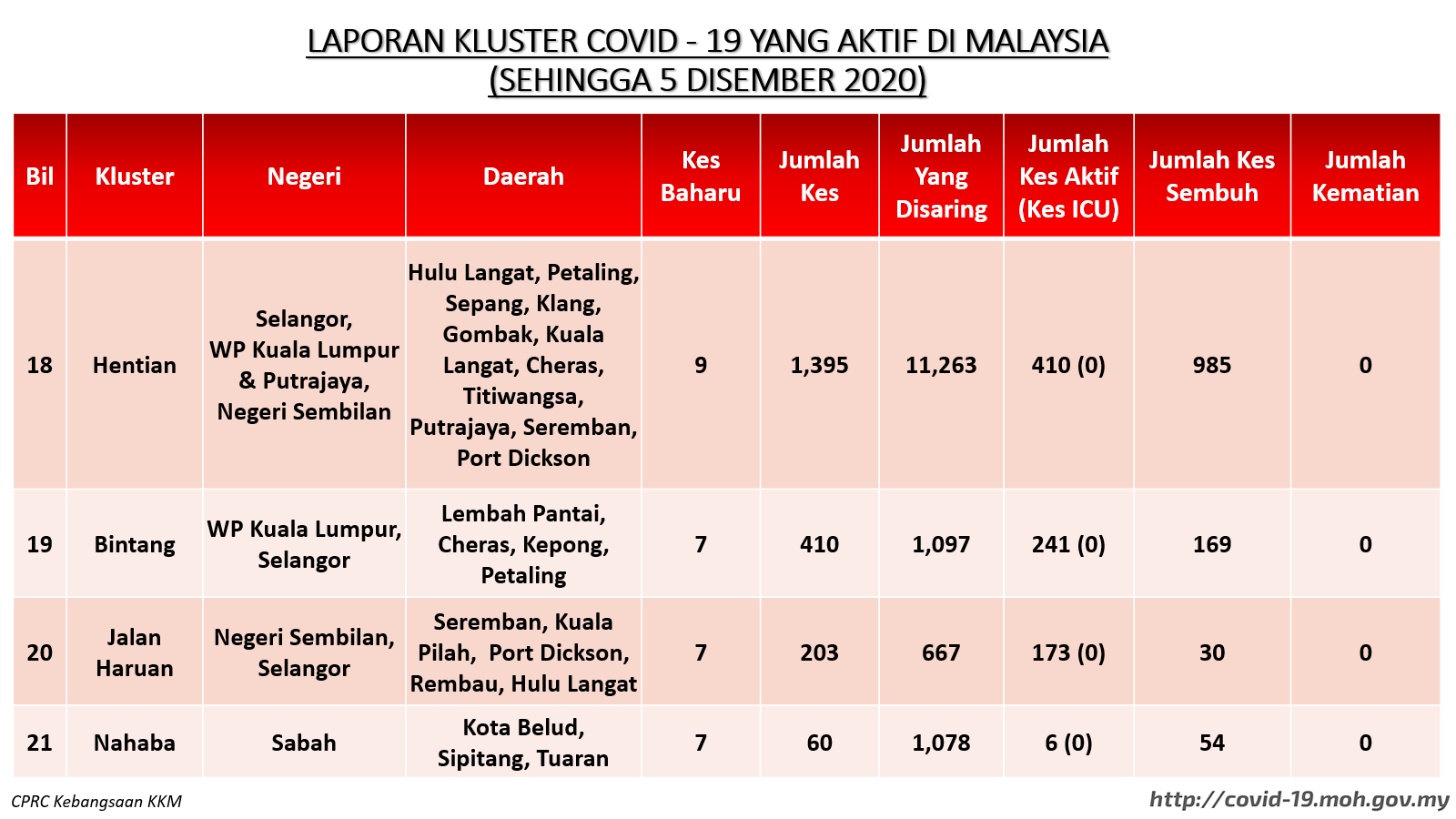 LAPORAN KLUSTER COVID - 19 YANG AKTIF DI MALAYSIA
(SEHINGGA 5 DISEMBER 2020)

| Bil | Kluster | Negeri | Daerah | Kes Baharu | Jumlah Kes | Jumlah Yang Disaring | Jumlah Kes Aktif (Kes ICU) | Jumlah Kes Sembuh | Jumlah Kematian |
|---|---|---|---|---|---|---|---|---|---|
| 18 | Hentian | Selangor, WP Kuala Lumpur & Putrajaya, Negeri Sembilan | Hulu Langat, Petaling, Sepang, Klang, Gombak, Kuala Langat, Cheras, Titiwangsa, Putrajaya, Seremban, Port Dickson | 9 | 1,395 | 11,263 | 410 (0) | 985 | 0 |
| 19 | Bintang | WP Kuala Lumpur, Selangor | Lembah Pantai, Cheras, Kepong, Petaling | 7 | 410 | 1,097 | 241 (0) | 169 | 0 |
| 20 | Jalan Haruan | Negeri Sembilan, Selangor | Seremban, Kuala Pilah, Port Dickson, Rembau, Hulu Langat | 7 | 203 | 667 | 173 (0) | 30 | 0 |
| 21 | Nahaba | Sabah | Kota Belud, Sipitang, Tuaran | 7 | 60 | 1,078 | 6 (0) | 54 | 0 |

CPRC Kebangsaan KKM

http://covid-19.moh.gov.my